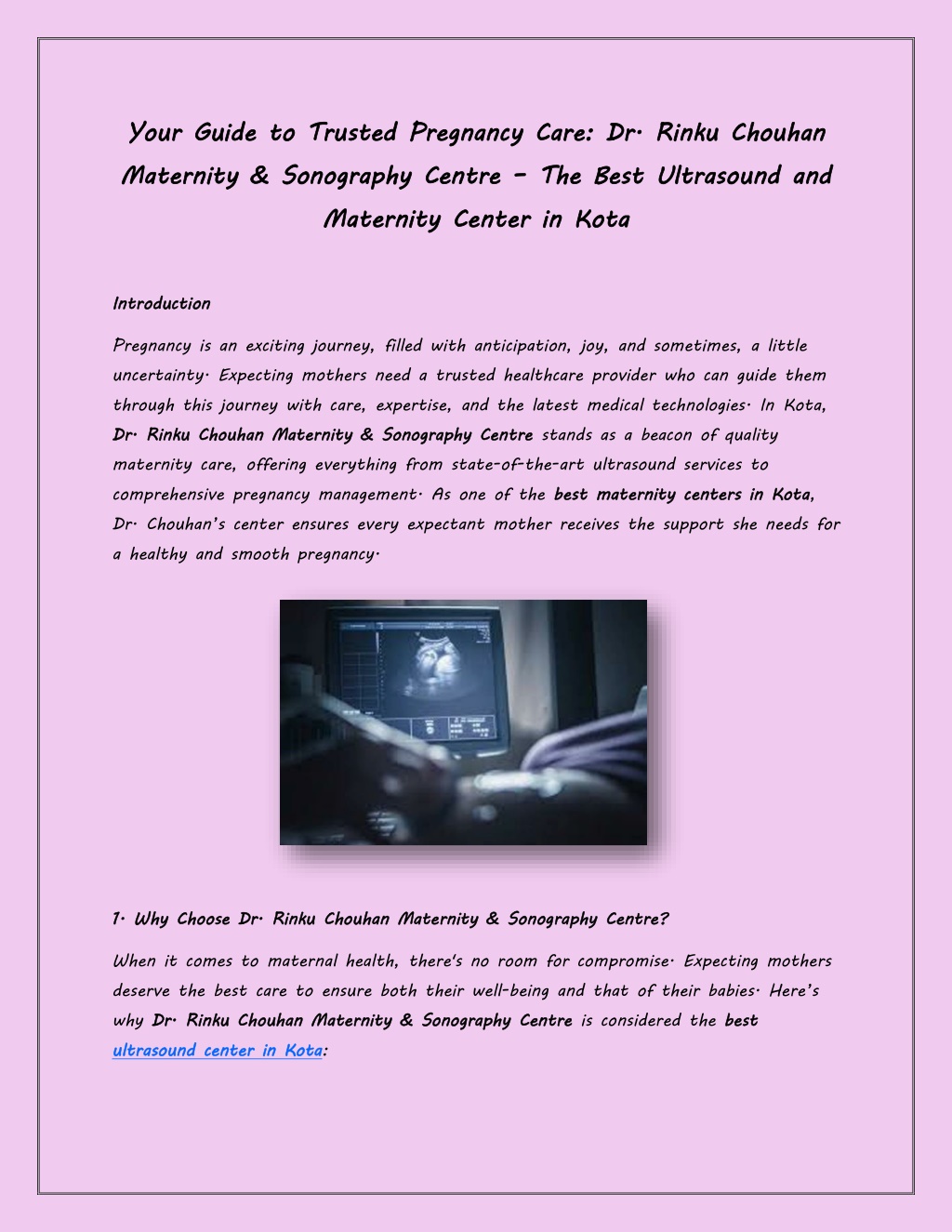 Your Guide to Trusted Pregnancy Care: Dr. Rinku Chouhan Maternity & Sonography Centre – The Best Ultrasound and Maternity Center in Kota

Introduction

Pregnancy is an exciting journey, filled with anticipation, joy, and sometimes, a little uncertainty. Expecting mothers need a trusted healthcare provider who can guide them through this journey with care, expertise, and the latest medical technologies. In Kota, Dr. Rinku Chouhan Maternity & Sonography Centre stands as a beacon of quality maternity care, offering everything from state-of-the-art ultrasound services to comprehensive pregnancy management. As one of the best maternity centers in Kota, Dr. Chouhan's center ensures every expectant mother receives the support she needs for a healthy and smooth pregnancy.

1. Why Choose Dr. Rinku Chouhan Maternity & Sonography Centre?

When it comes to maternal health, there's no room for compromise. Expecting mothers deserve the best care to ensure both their well-being and that of their babies. Here's why Dr. Rinku Chouhan Maternity & Sonography Centre is considered the best ultrasound center in Kota: